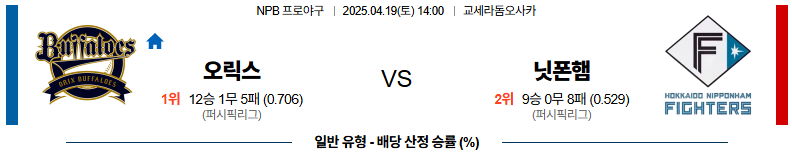 NPB 프로야구 | 2025.04.19(토) 14:00 | 교세라돔오사카

Buffaloes
ORIX BUFFALOES

오릭스
1위 12승 1무 5패 (0.706)
(퍼시픽리그)

VS

닛폰햄
2위 9승 0무 8패 (0.529)
(퍼시픽리그)

F
HOKKAIDO NIPPONHAM
FIGHTERS

일반 유형 - 배당 산정 승률 (%)